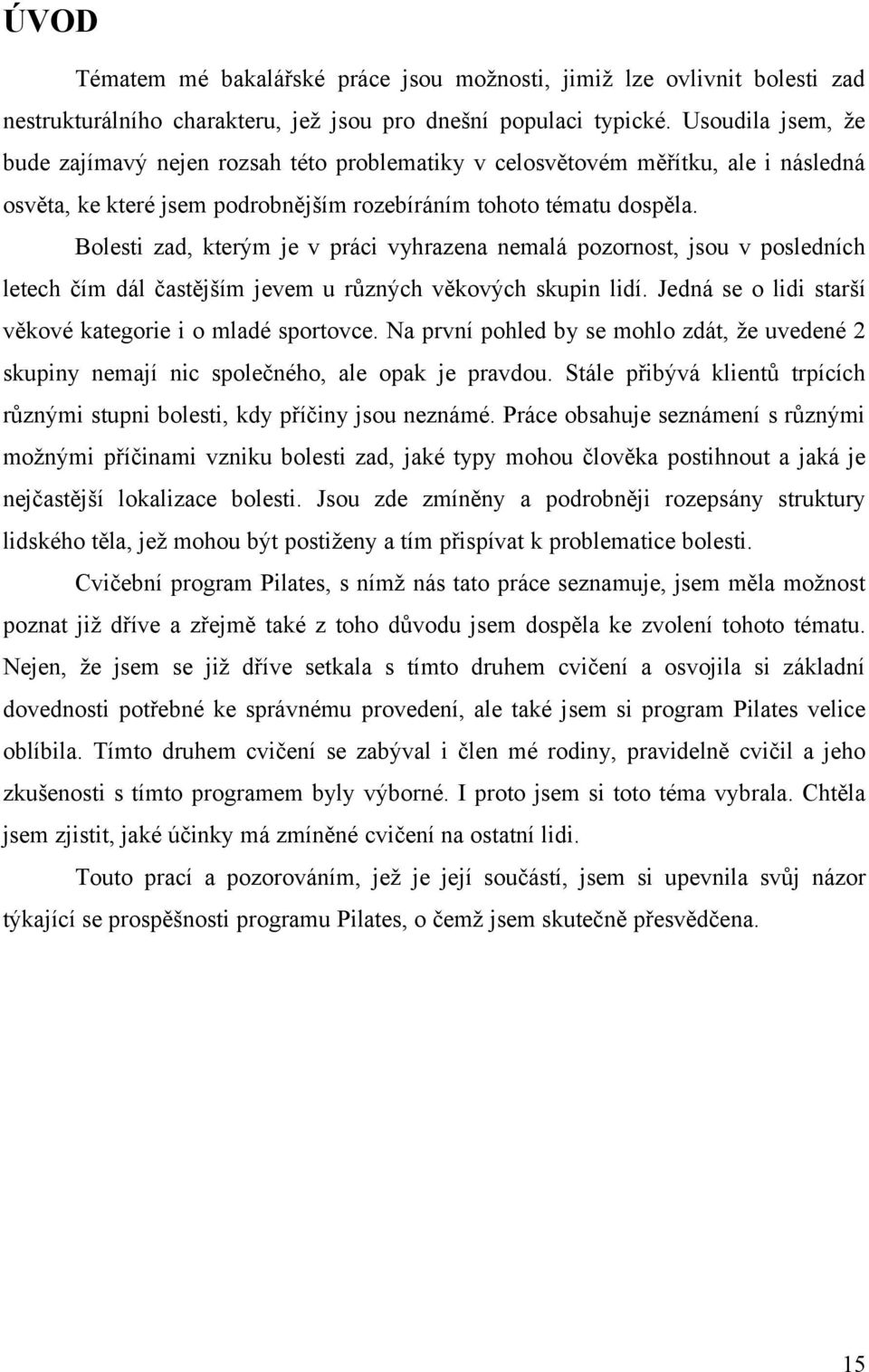 ÚVOD

Tématem mé bakalářské práce jsou možnosti, jimiž lze ovlivnit bolesti zad nestrukturálního charakteru, jež jsou pro dnešní populaci typické. Usoudila jsem, že bude zajímavý nejen rozsah této problematiky v celosvětovém měřítku, ale i následná osvěta, ke které jsem podrobnějším rozebíráním tohoto tématu dospěla.

Bolesti zad, kterým je v práci vyhrazena nemalá pozornost, jsou v posledních letech čím dál častějším jevem u různých věkových skupin lidí. Jedná se o lidi starší věkové kategorie i o mladé sportovce. Na první pohled by se mohlo zdát, že uvedené 2 skupiny nemají nic společného, ale opak je pravdou. Stále přibývá klientů trpících různými stupni bolesti, kdy příčiny jsou neznámé. Práce obsahuje seznámení s různými možnými příčinami vzniku bolesti zad, jaké typy mohou člověka postihnout a jaká je nejčastější lokalizace bolesti. Jsou zde zmíněny a podrobněji rozepsány struktury lidského těla, jež mohou být postiženy a tím přispívat k problematice bolesti.

Cvičební program Pilates, s nímž nás tato práce seznamuje, jsem měla možnost poznat již dříve a zřejmě také z toho důvodu jsem dospěla ke zvolení tohoto tématu. Nejen, že jsem se již dříve setkala s tímto druhem cvičení a osvojila si základní dovednosti potřebné ke správnému provedení, ale také jsem si program Pilates velice oblíbila. Tímto druhem cvičení se zabýval i člen mé rodiny, pravidelně cvičil a jeho zkušenosti s tímto programem byly výborné. I proto jsem si toto téma vybrala. Chtěla jsem zjistit, jaké účinky má zmíněné cvičení na ostatní lidi.

Touto prací a pozorováním, jež je její součástí, jsem si upevnila svůj názor týkající se prospěšnosti programu Pilates, o čemž jsem skutečně přesvědčena.

15